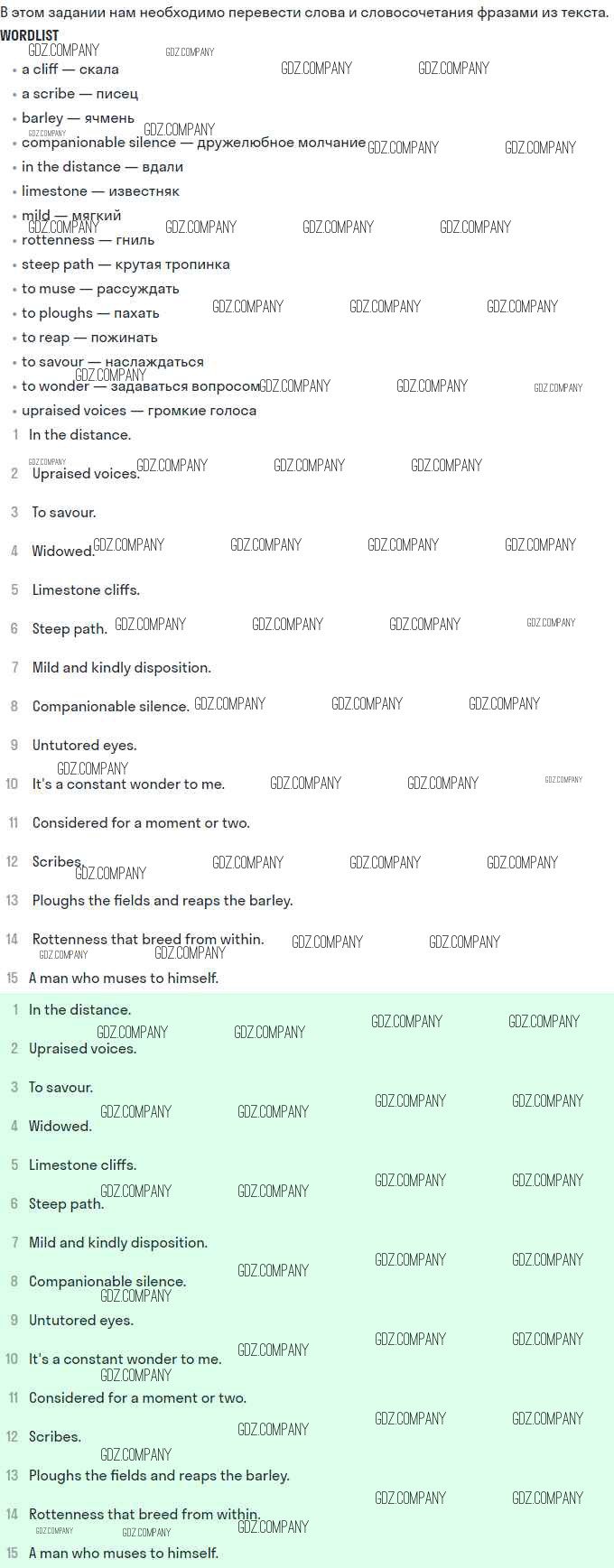 В этом задании нам необходимо перевести слова и словосочетания фразами из текста.

WORDLIST

• a cliff — скала
• a scribe — писец
• barley — ячмень
• companionable silence — дружелюбное молчание
• in the distance — вдали
• limestone — известняк
• mild — мягкий
• rottenness — гниль
• steep path — крутая тропинка
• to muse — рассуждать
• to ploughs — пахать
• to reap — пожинать
• to savour — наслаждаться
• to wonder — задаваться вопросом
• upraised voices — громкие голоса

1 In the distance.

2 Upraised voices.

3 To savour.

4 Widowed.

5 Limestone cliffs.

6 Steep path.

7 Mild and kindly disposition.

8 Companionable silence.

9 Untutored eyes.

10 It's a constant wonder to me.

11 Considered for a moment or two.

12 Scribes.

13 Ploughs the fields and reaps the barley.

14 Rottenness that breed from within.

15 A man who muses to himself.

1 In the distance.

2 Upraised voices.

3 To savour.

4 Widowed.

5 Limestone cliffs.

6 Steep path.

7 Mild and kindly disposition.

8 Companionable silence.

9 Untutored eyes.

10 It's a constant wonder to me.

11 Considered for a moment or two.

12 Scribes.

13 Ploughs the fields and reaps the barley.

14 Rottenness that breed from within.

15 A man who muses to himself.

GDZ.COMPANY